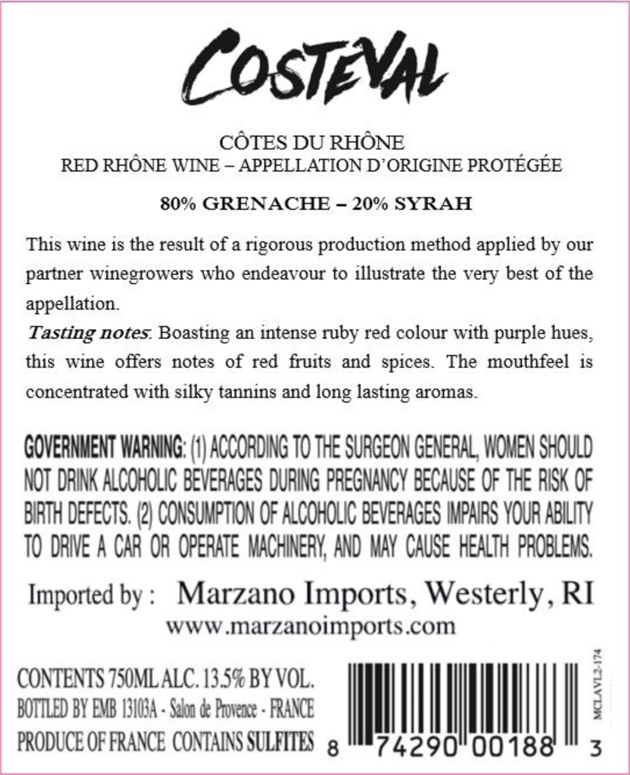 COSTEVAL

CÔTES DU RHÔNE
RED RHÔNE WINE – APPELLATION D'ORIGINE PROTÉGÉE

80% GRENACHE – 20% SYRAH

This wine is the result of a rigorous production method applied by our partner winegrowers who endeavour to illustrate the very best of the appellation.

Tasting notes: Boasting an intense ruby red colour with purple hues, this wine offers notes of red fruits and spices. The mouthfeel is concentrated with silky tannins and long lasting aromas.

GOVERNMENT WARNING: (1) ACCORDING TO THE SURGEON GENERAL, WOMEN SHOULD NOT DRINK ALCOHOLIC BEVERAGES DURING PREGNANCY BECAUSE OF THE RISK OF BIRTH DEFECTS. (2) CONSUMPTION OF ALCOHOLIC BEVERAGES IMPAIRS YOUR ABILITY TO DRIVE A CAR OR OPERATE MACHINERY, AND MAY CAUSE HEALTH PROBLEMS.

Imported by : Marzano Imports, Westerly, RI
www.marzanoimports.com

CONTENTS 750ML ALC. 13.5% BY VOL.
BOTTLED BY EMB 13103A - Salon de Provence - FRANCE
PRODUCE OF FRANCE CONTAINS SULFITES

MCLAVL2-174

8 74290 00188 3